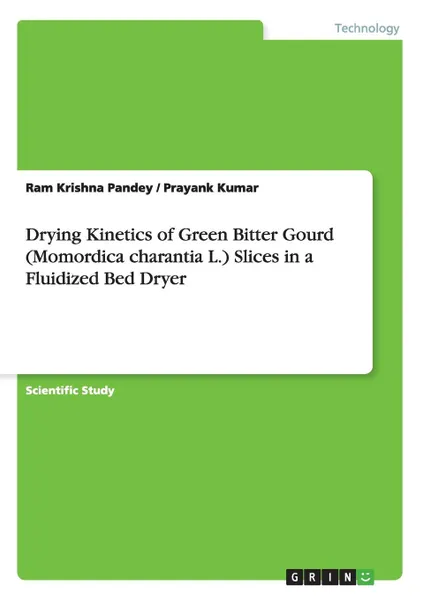 Technology

Ram Krishna Pandey / Prayank Kumar

Drying Kinetics of Green Bitter Gourd (Momordica charantia L.) Slices in a Fluidized Bed Dryer

Scientific Study

GRIN